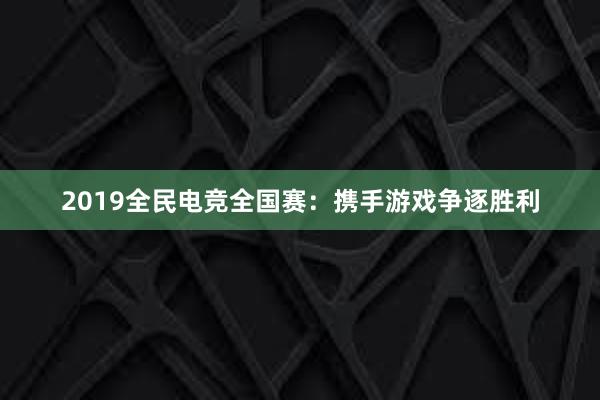 2019全民电竞全国赛：携手游戏争逐胜利